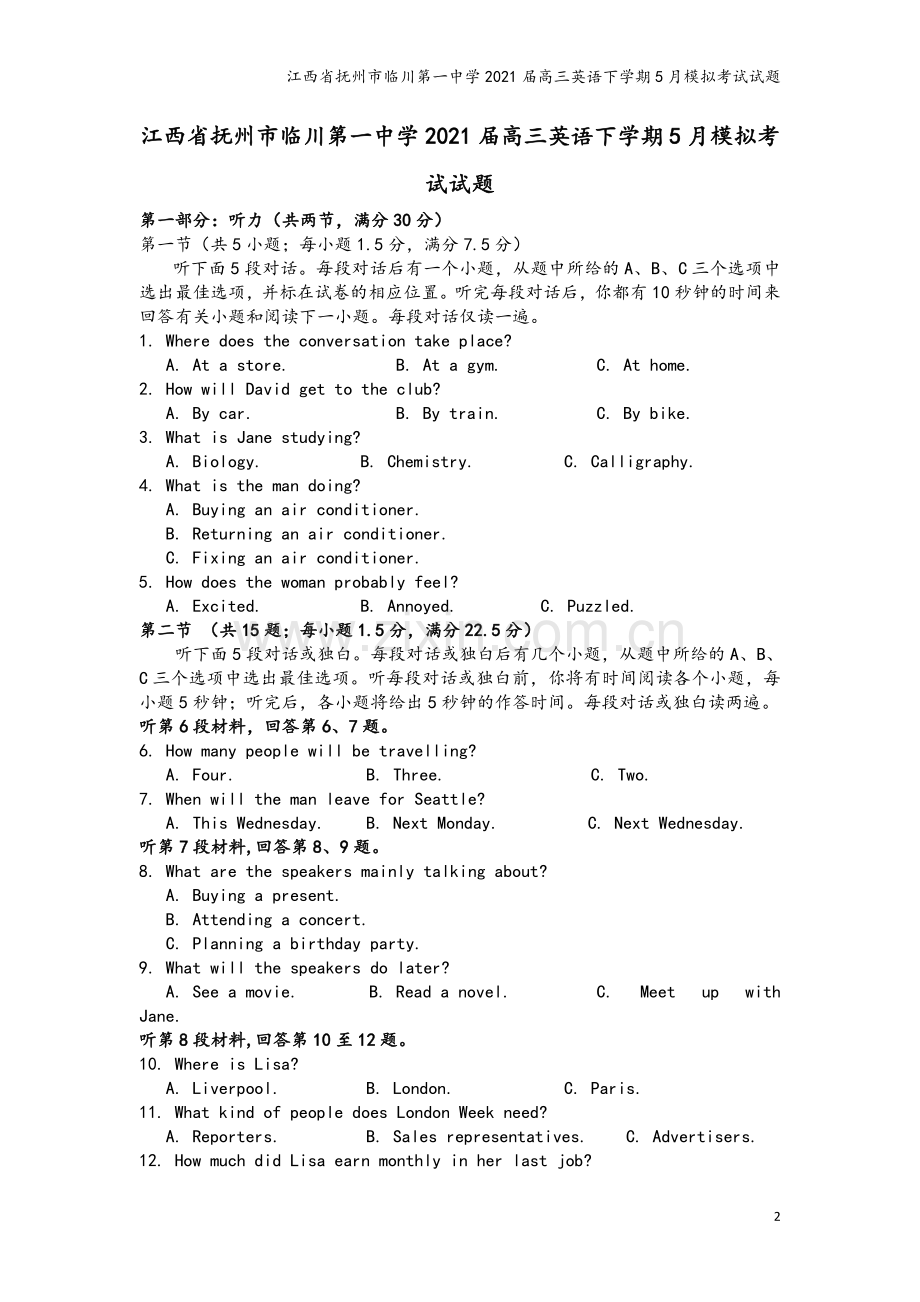 江西省抚州市临川第一中学2021届高三英语下学期5月模拟考试试题

江西省抚州市临川第一中学2021届高三英语下学期5月模拟考试试题

第一部分：听力（共两节，满分30分）
第一节（共5小题；每小题1.5分，满分7.5分）

听下面5段对话。每段对话后有一个小题，从题中所给的A、B、C三个选项中选出最佳选项，并标在试卷的相应位置。听完每段对话后，你都有10秒钟的时间来回答有关小题和阅读下一小题。每段对话仅读一遍。

1. Where does the conversation take place?
A. At a store. B. At a gym. C. At home.
2. How will David get to the club?
A. By car. B. By train. C. By bike.
3. What is Jane studying?
A. Biology. B. Chemistry. C. Calligraphy.
4. What is the man doing?
A. Buying an air conditioner.
B. Returning an air conditioner.
C. Fixing an air conditioner.
5. How does the woman probably feel?
A. Excited. B. Annoyed. C. Puzzled.

第二节 （共15题；每小题1.5分，满分22.5分）

听下面5段对话或独白。每段对话或独白后有几个小题，从题中所给的A、B、C三个选项中选出最佳选项。听每段对话或独白前，你将有时间阅读各个小题，每小题5秒钟；听完后，各小题将给出5秒钟的作答时间。每段对话或独白读两遍。

听第6段材料，回答第6、7题。
6. How many people will be travelling?
A. Four. B. Three. C. Two.
7. When will the man leave for Seattle?
A. This Wednesday. B. Next Monday. C. Next Wednesday.
听第7段材料,回答第8、9题。
8. What are the speakers mainly talking about?
A. Buying a present.
B. Attending a concert.
C. Planning a birthday party.
9. What will the speakers do later?
A. See a movie. B. Read a novel. C. Meet up with Jane.
听第8段材料,回答第10至12题。
10. Where is Lisa?
A. Liverpool. B. London. C. Paris.
11. What kind of people does London Week need?
A. Reporters. B. Sales representatives. C. Advertisers.
12. How much did Lisa earn monthly in her last job?

2